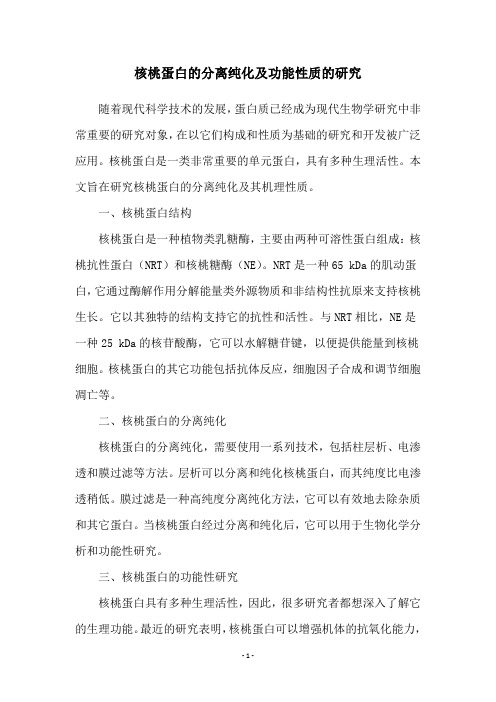 核桃蛋白的分离纯化及功能性质的研究

随着现代科学技术的发展，蛋白质已经成为现代生物学研究中非常重要的研究对象，在以它们构成和性质为基础的研究和开发被广泛应用。核桃蛋白是一类非常重要的单元蛋白，具有多种生理活性。本文旨在研究核桃蛋白的分离纯化及其机理性质。

一、核桃蛋白结构

核桃蛋白是一种植物类乳糖酶，主要由两种可溶性蛋白组成：核桃抗性蛋白（NRT）和核桃糖酶（NE）。NRT是一种65 kDa的肌动蛋白，它通过酶解作用分解能量类外源物质和非结构性抗原来支持核桃生长。它以其独特的结构支持它的抗性和活性。与NRT相比，NE是一种25 kDa的核苷酸酶，它可以水解糖苷键，以便提供能量到核桃细胞。核桃蛋白的其它功能包括抗体反应，细胞因子合成和调节细胞凋亡等。

二、核桃蛋白的分离纯化

核桃蛋白的分离纯化，需要使用一系列技术，包括柱层析、电渗透和膜过滤等方法。层析可以分离和纯化核桃蛋白，而其纯度比电渗透稍低。膜过滤是一种高纯度分离纯化方法，它可以有效地去除杂质和其它蛋白。当核桃蛋白经过分离和纯化后，它可以用于生物化学分析和功能性研究。

三、核桃蛋白的功能性研究

核桃蛋白具有多种生理活性，因此，很多研究者都想深入了解它的生理功能。最近的研究表明，核桃蛋白可以增强机体的抗氧化能力，

- 1 -